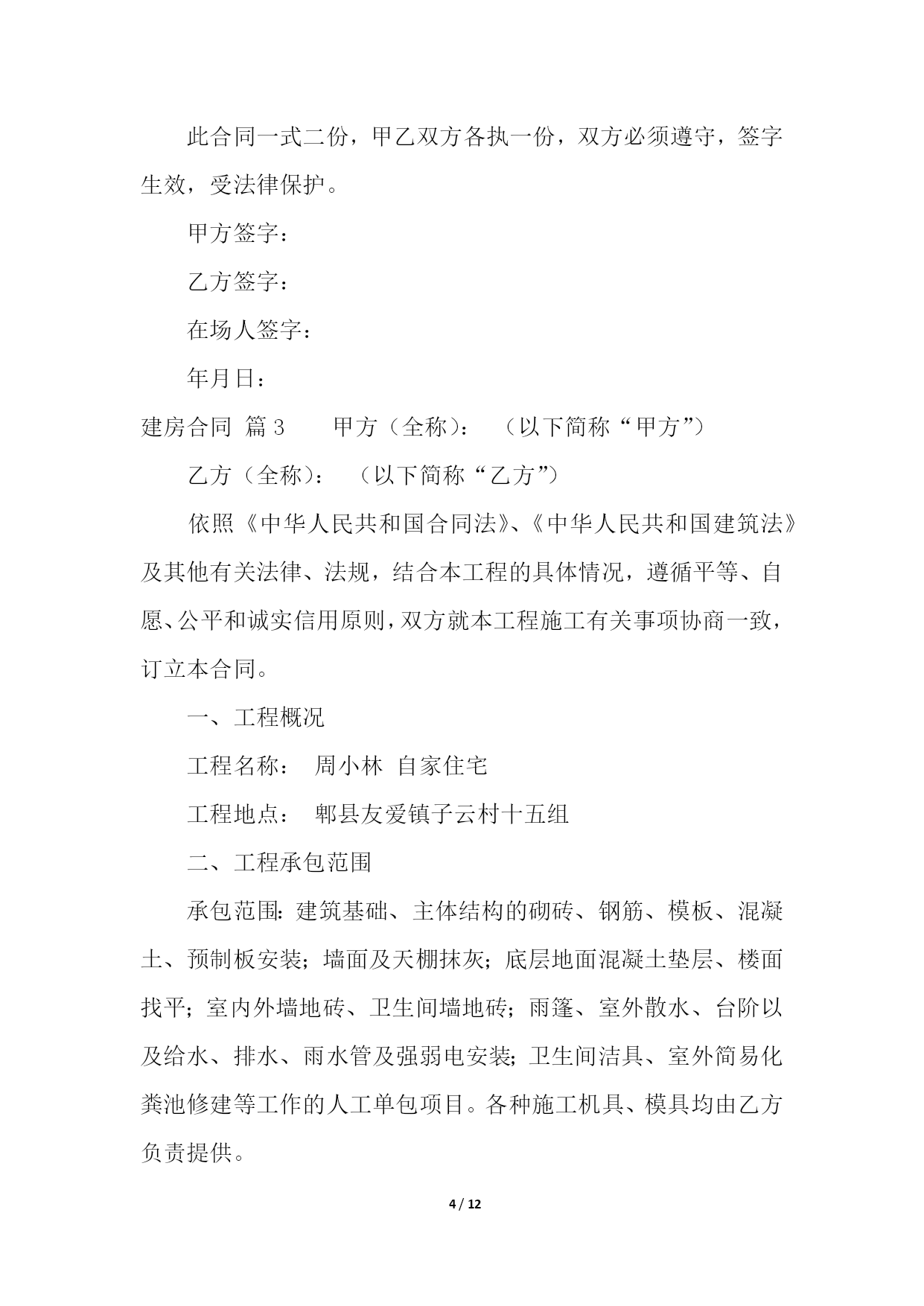 此合同一式二份，甲乙双方各执一份，双方必须遵守，签字生效，受法律保护。

甲方签字：

乙方签字：

在场人签字：

年月日：

建房合同 篇3　　甲方（全称）：　（以下简称“甲方”）

乙方（全称）：　（以下简称“乙方”）

依照《中华人民共和国合同法》、《中华人民共和国建筑法》及其他有关法律、法规，结合本工程的具体情况，遵循平等、自愿、公平和诚实信用原则，双方就本工程施工有关事项协商一致，订立本合同。

一、工程概况

工程名称： 周小林 自家住宅

工程地点： 郫县友爱镇子云村十五组

二、工程承包范围

承包范围：建筑基础、主体结构的砌砖、钢筋、模板、混凝土、预制板安装；墙面及天棚抹灰；底层地面混凝土垫层、楼面找平；室内外墙地砖、卫生间墙地砖；雨篷、室外散水、台阶以及给水、排水、雨水管及强弱电安装；卫生间洁具、室外简易化粪池修建等工作的人工单包项目。各种施工机具、模具均由乙方负责提供。

4 / 12